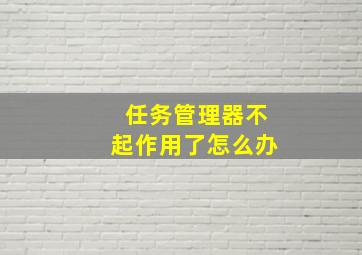 任务管理器不起作用了怎么办